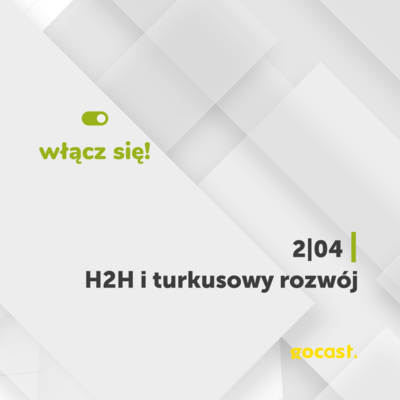 włącz się!

2|04
H2H i turkusowy rozwój

gocast.